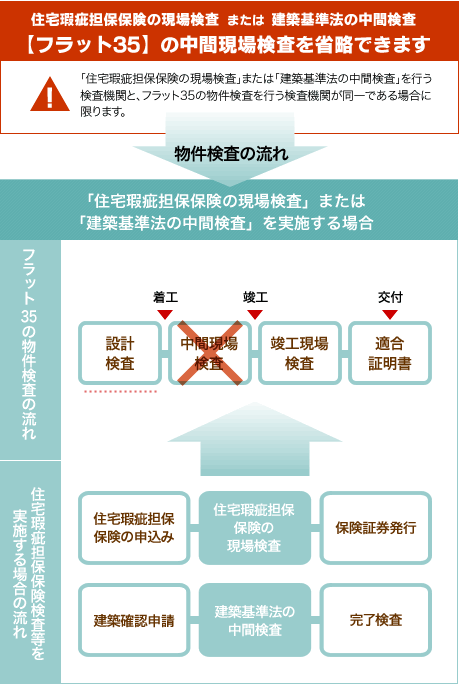 住宅瑕疵担保保険の現場検査 または 建築基準法の中間検査
【フラット35】の中間現場検査を省略できます

「住宅瑕疵担保保険の現場検査」または「建築基準法の中間検査」を行う検査機関と、フラット35の物件検査を行う検査機関が同一である場合に限ります。

物件検査の流れ

「住宅瑕疵担保保険の現場検査」または
「建築基準法の中間検査」を実施する場合

フラット35の物件検査の流れ

着工
竣工
交付

設計検査
中間現場検査
竣工現場検査
適合証明書

住宅瑕疵担保保険検査等を実施する場合の流れ

住宅瑕疵担保保険の申込み
住宅瑕疵担保保険の現場検査
保険証券発行

建築確認申請
建築基準法の中間検査
完了検査